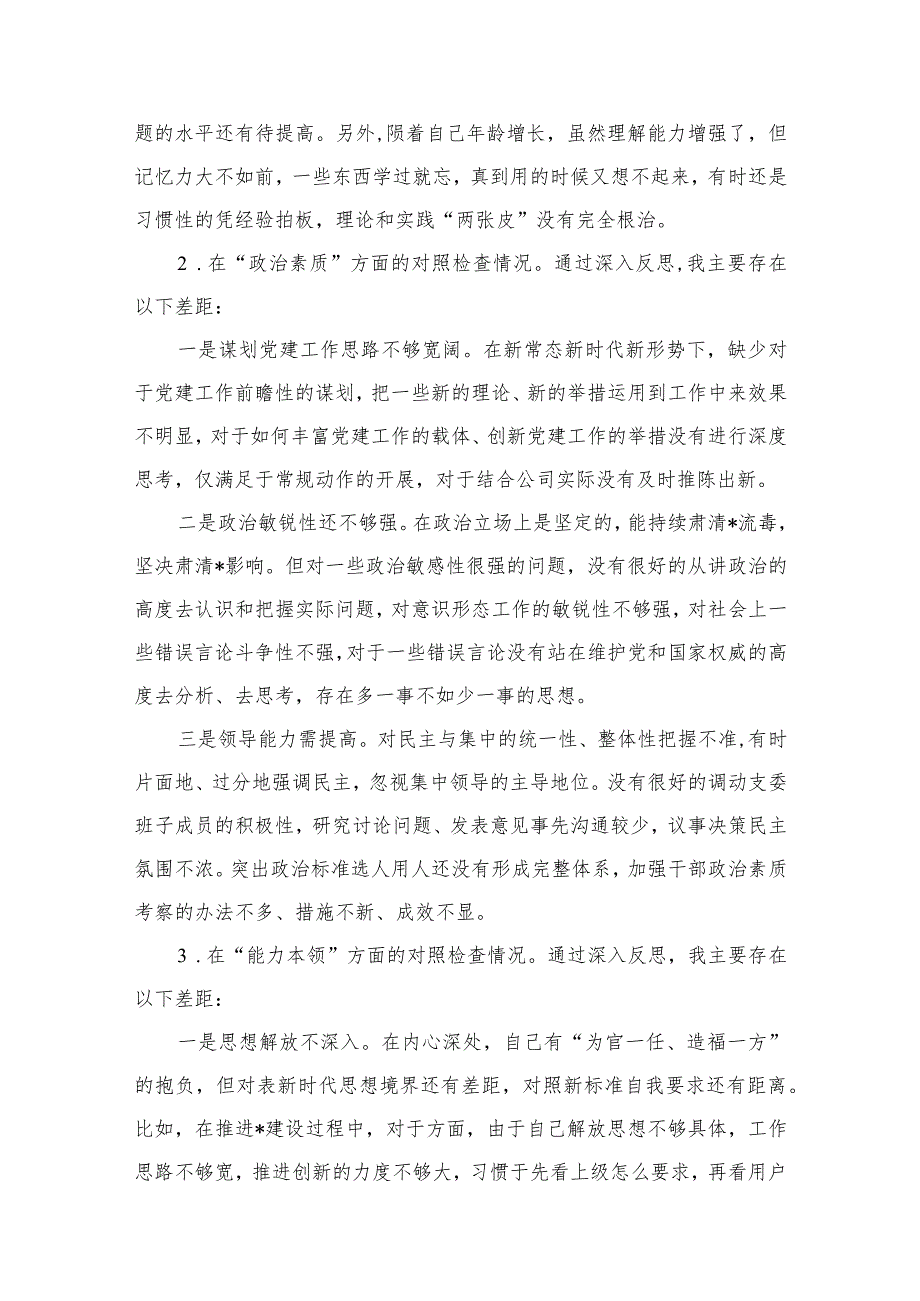 题的水平还有待提高。另外，陨着自己年龄增长，虽然理解能力增强了，但记忆力大不如前，一些东西学过就忘，真到用的时候又想不起来，有时还是习惯性的凭经验拍板，理论和实践“两张皮”没有完全根治。

2．在“政治素质”方面的对照检查情况。通过深入反思，我主要存在以下差距：

一是谋划党建工作思路不够宽阔。在新常态新时代新形势下，缺少对于党建工作前瞻性的谋划，把一些新的理论、新的举措运用到工作中来效果不明显，对于如何丰富党建工作的载体、创新党建工作的举措没有进行深度思考，仅满足于常规动作的开展，对于结合公司实际没有及时推陈出新。

二是政治敏锐性还不够强。在政治立场上是坚定的，能持续肃清*流毒，坚决肃清*影响。但对一些政治敏感性很强的问题，没有很好的从讲政治的高度去认识和把握实际问题，对意识形态工作的敏锐性不够强，对社会上一些错误言论斗争性不强，对于一些错误言论没有站在维护党和国家权威的高度去分析、去思考，存在多一事不如少一事的思想。

三是领导能力需提高。对民主与集中的统一性、整体性把握不准，有时片面地、过分地强调民主，忽视集中领导的主导地位。没有很好的调动支委班子成员的积极性，研究讨论问题、发表意见事先沟通较少，议事决策民主氛围不浓。突出政治标准选人用人还没有形成完整体系，加强干部政治素质考察的办法不多、措施不新、成效不显。

3．在“能力本领”方面的对照检查情况。通过深入反思，我主要存在以下差距：

一是思想解放不深入。在内心深处，自己有“为官一任、造福一方”的抱负，但对表新时代思想境界还有差距，对照新标准自我要求还有距离。比如，在推进*建设过程中，对于方面，由于自己解放思想不够具体，工作思路不够宽，推进创新的力度不够大，习惯于先看上级怎么要求，再看用户